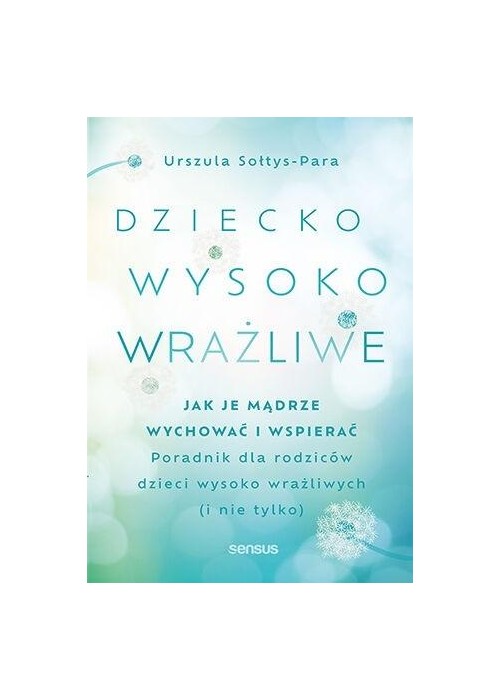 Urszula Sołtys-Para

DZIECKO WYSOKO WRAŻLIWE

JAK JE MĄDRZE WYCHOWAĆ I WSPIERAĆ
Poradnik dla rodziców dzieci wysoko wrażliwych (i nie tylko)

sensus